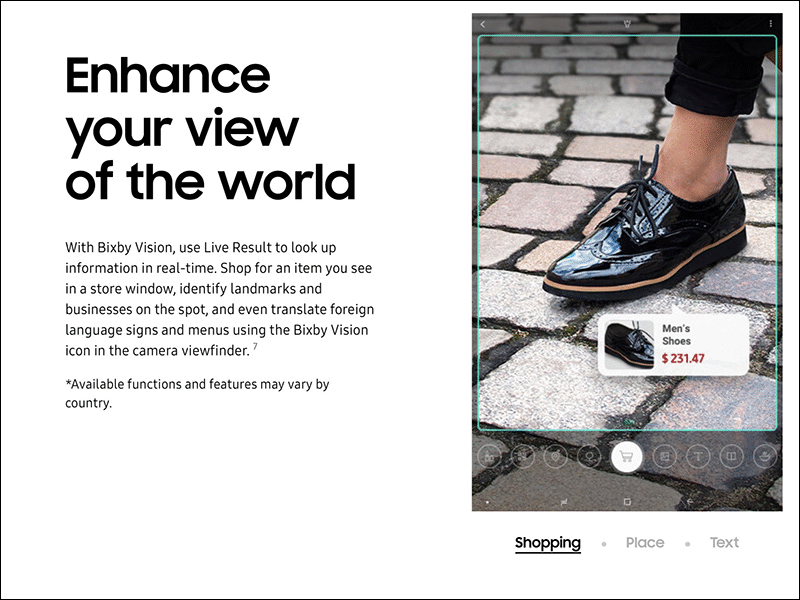 Enhance your view of the world

With Bixby Vision, use Live Result to look up information in real-time. Shop for an item you see in a store window, identify landmarks and businesses on the spot, and even translate foreign language signs and menus using the Bixby Vision icon in the camera viewfinder. $^{7}$

*Available functions and features may vary by country.

Men's Shoes
$ 231.47

Shopping • Place • Text